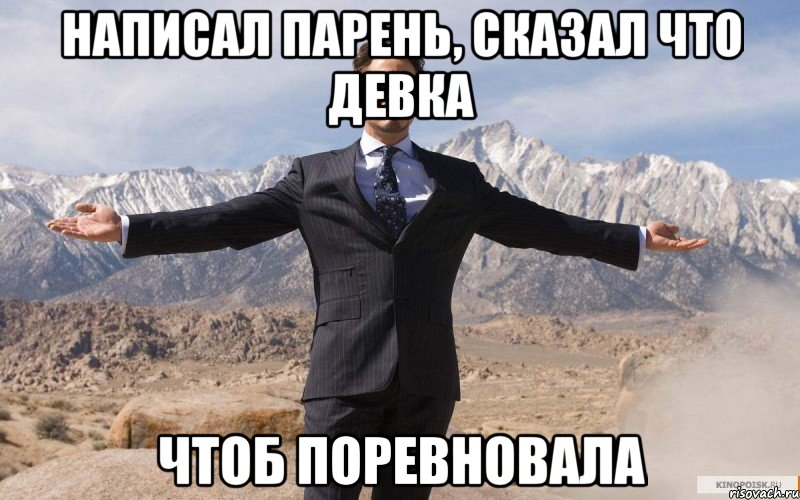 НАПИСАЛ ПАРЕНЬ, СКАЗАЛ ЧТО ДЕВКА

ЧТОБ ПОРЕВНОВАЛА

KINOPOISK.RU
risovach.ru